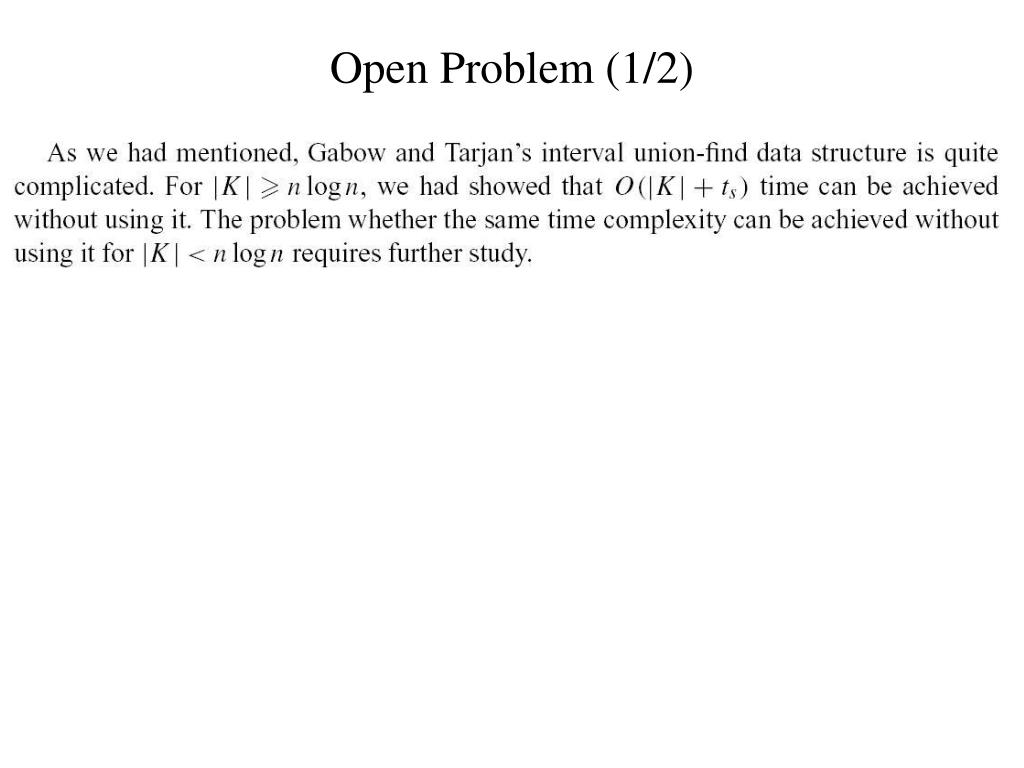 Open Problem (1/2)

As we had mentioned, Gabow and Tarjan's interval union-find data structure is quite complicated. For $|K| \geqslant n \log n$, we had showed that $O(|K| + t_s)$ time can be achieved without using it. The problem whether the same time complexity can be achieved without using it for $|K| < n \log n$ requires further study.